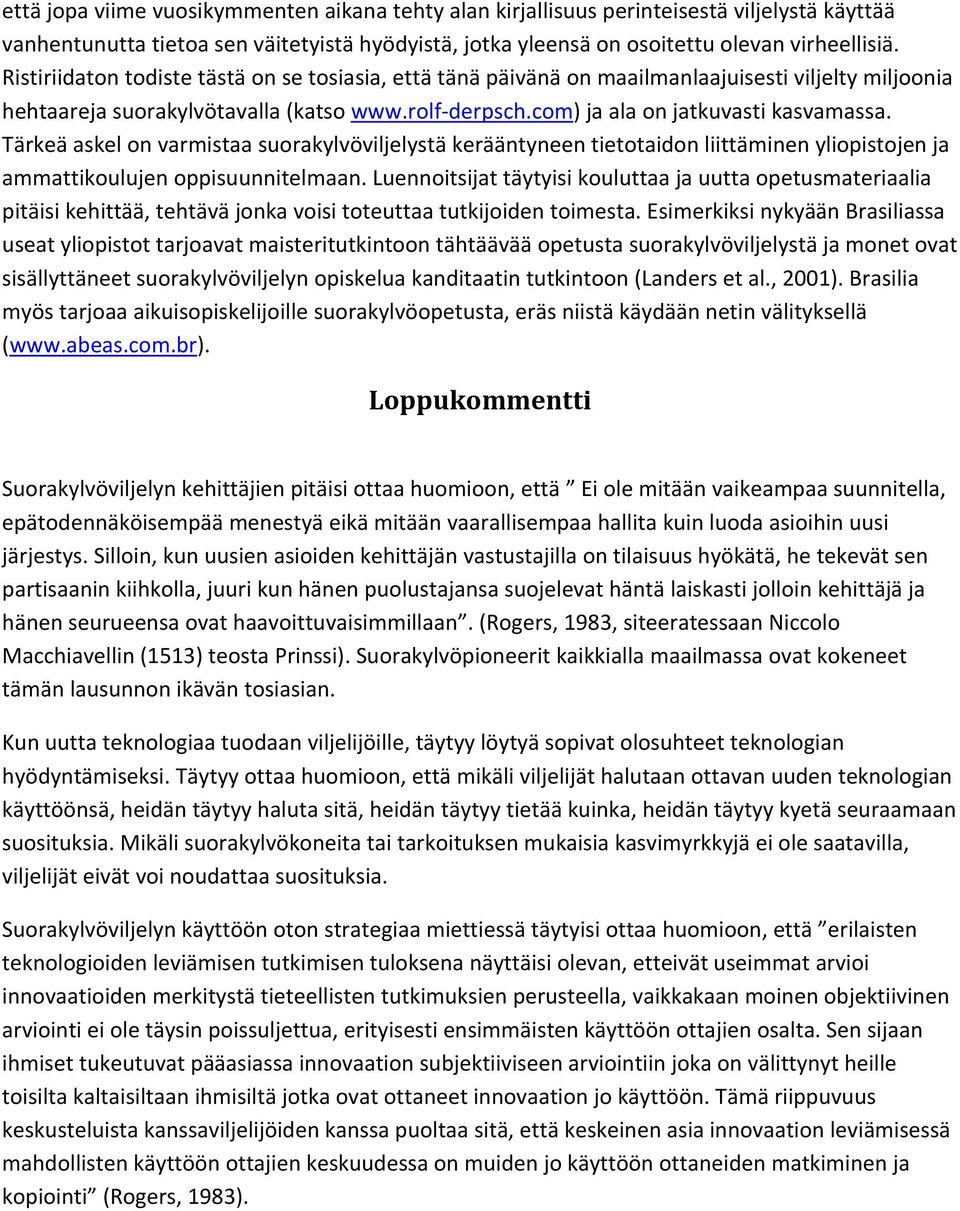 että jopa viime vuosikymmenten aikana tehty alan kirjallisuus perinteisestä viljelystä käyttää vanhentunutta tietoa sen väitetyistä hyödyistä, jotka yleensä on osoitettu olevan virheellisiä. Ristiriidaton todiste tästä on se tosiasia, että tänä päivänä on maailmanlaajuisesti viljelty miljoonia hehtaareja suorakylvötavalla (katso www.rolf-derpsch.com) ja ala on jatkuvasti kasvamassa. Tärkeä askel on varmistaa suorakylvöviljelystä kerääntyneen tietotaidon liittäminen yliopistojen ja ammattikoulujen oppisuunnitelmaan. Luennoitsijat täytyisi kouluttaa ja uutta opetusmateriaalia pitäisi kehittää, tehtävä jonka voisi toteuttaa tutkijoiden toimesta. Esimerkiksi nykyään Brasiliassa useat yliopistot tarjoavat maisteritutkintoon tähtäävää opetusta suorakylvöviljelystä ja monet ovat sisällyttäneet suorakylvöviljelyn opiskelua kanditaatin tutkintoon (Landers et al., 2001). Brasilia myös tarjoaa aikuisopiskelijoille suorakylvöopetusta, eräs niistä käydään netin välityksellä (www.abeas.com.br).

Loppukommentti

Suorakylvöviljelyn kehittäjien pitäisi ottaa huomioon, että ” Ei ole mitään vaikeampaa suunnitella, epätodennäköisempää menestyä eikä mitään vaarallisempaa hallita kuin luoda asioihin uusi järjestys. Silloin, kun uusien asioiden kehittäjän vastustajilla on tilaisuus hyökätä, he tekevät sen partisaanin kiihkolla, juuri kun hänen puolustajansa suojelevat häntä laiskasti jolloin kehittäjä ja hänen seurueensa ovat haavoittuvaisimmillaan”. (Rogers, 1983, siteeratessaan Niccolo Macchiavellin (1513) teosta Prinssi). Suorakylvöpioneerit kaikkialla maailmassa ovat kokeneet tämän lausunnon ikävän tosiasian.

Kun uutta teknologiaa tuodaan viljelijöille, täytyy löytyä sopivat olosuhteet teknologian hyödyntämiseksi. Täytyy ottaa huomioon, että mikäli viljelijät halutaan ottavan uuden teknologian käyttöönsä, heidän täytyy haluta sitä, heidän täytyy tietää kuinka, heidän täytyy kyetä seuraamaan suosituksia. Mikäli suorakylvökoneita tai tarkoituksen mukaisia kasvimyrkkyjä ei ole saatavilla, viljelijät eivät voi noudattaa suosituksia.

Suorakylvöviljelyn käyttöön oton strategiaa miettiessä täytyisi ottaa huomioon, että ”erilaisten teknologioiden leviämisen tutkimisen tuloksena näyttäisi olevan, etteivät useimmat arvioi innovaatioiden merkitystä tieteellisten tutkimuksien perusteella, vaikkakaan moinen objektiivinen arviointi ei ole täysin poissuljettua, erityisesti ensimmäisten käyttöön ottajien osalta. Sen sijaan ihmiset tukeutuvat pääasiassa innovaation subjektiiviseen arviointiin joka on välittynyt heille toisilta kaltaisiltaan ihmisiltä jotka ovat ottaneet innovaation jo käyttöön. Tämä riippuvuus keskusteluista kanssaviljelijöiden kanssa puoltaa sitä, että keskeinen asia innovaation leviämisessä mahdollisten käyttöön ottajien keskuudessa on muiden jo käyttöön ottaneiden matkiminen ja kopiointi” (Rogers, 1983).